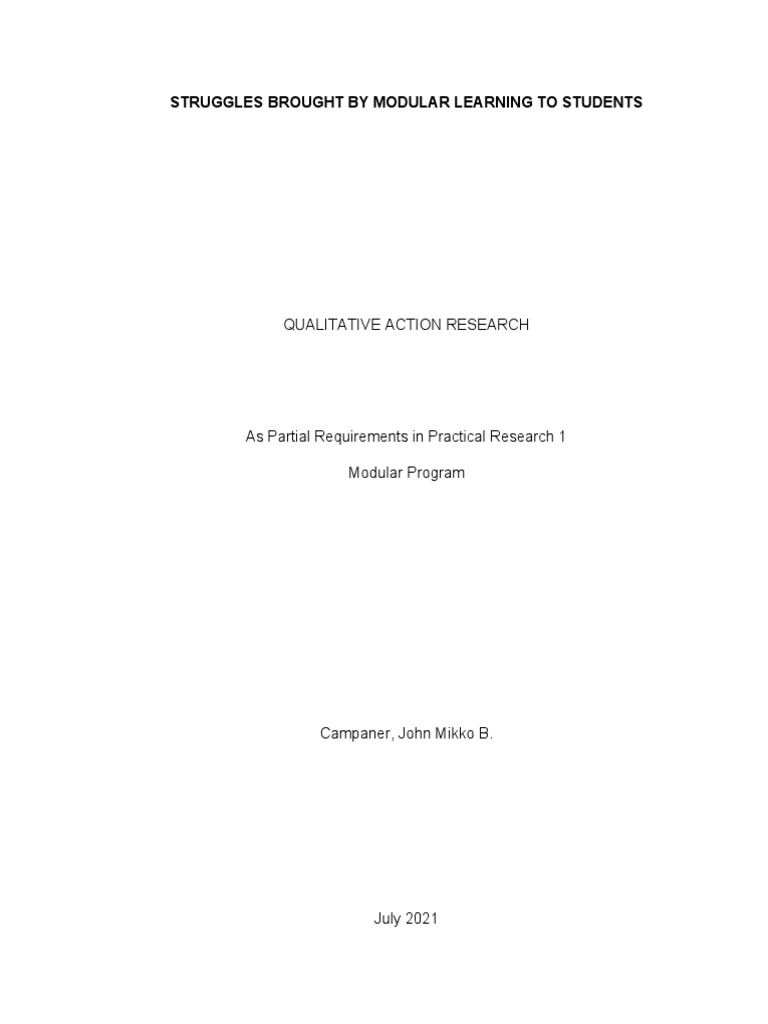 STRUGGLES BROUGHT BY MODULAR LEARNING TO STUDENTS

QUALITATIVE ACTION RESEARCH

As Partial Requirements in Practical Research 1

Modular Program

Campaner, John Mikko B.

July 2021